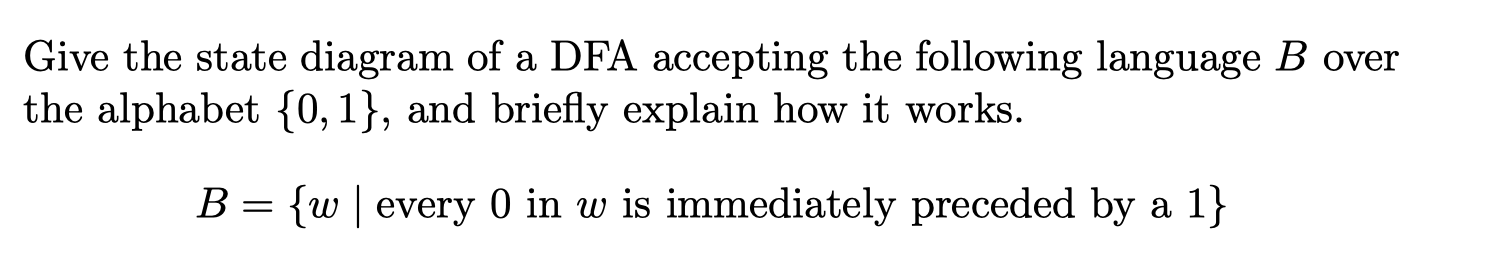 Give the state diagram of a DFA accepting the following language $B$ over the alphabet $\{0, 1\}$, and briefly explain how it works.

$B = \{w \mid \text{every } 0 \text{ in } w \text{ is immediately preceded by a } 1\}$